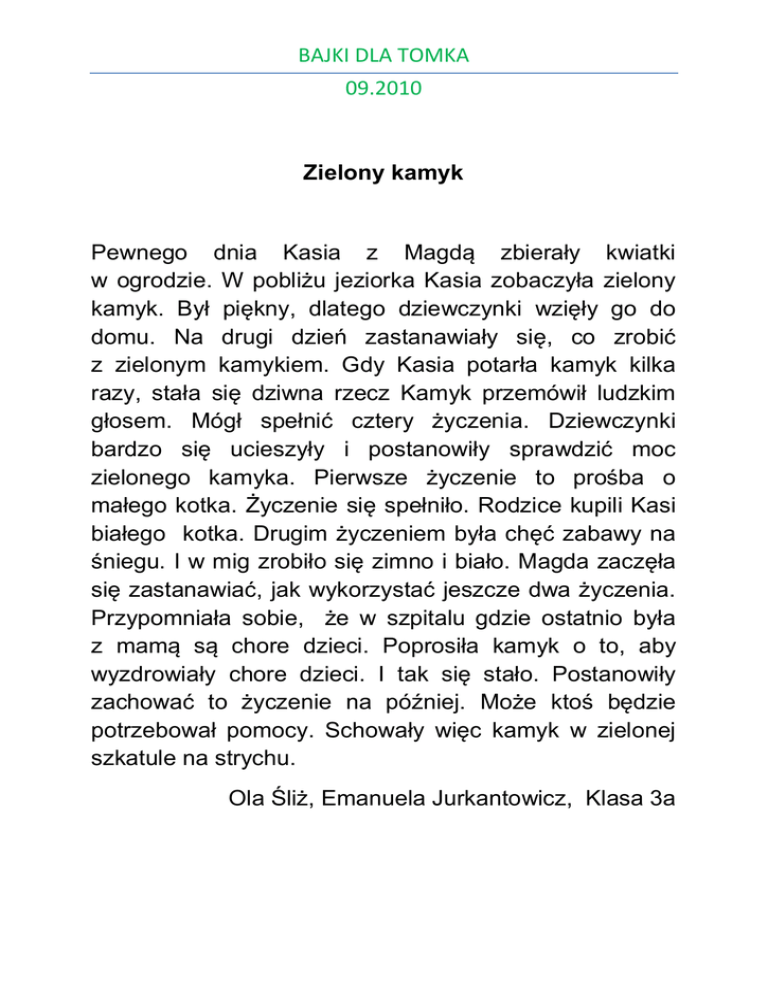 BAJKI DLA TOMKA

09.2010

Zielony kamyk

Pewnego dnia Kasia z Magdą zbierały kwiatki w ogrodzie. W pobliżu jeziorka Kasia zobaczyła zielony kamyk. Był piękny, dlatego dziewczynki wzięły go do domu. Na drugi dzień zastanawiały się, co zrobić z zielonym kamykiem. Gdy Kasia potarła kamyk kilka razy, stała się dziwna rzecz Kamyk przemówił ludzkim głosem. Mógł spełnić cztery życzenia. Dziewczynki bardzo się ucieszyły i postanowiły sprawdzić moc zielonego kamyka. Pierwsze życzenie to prośba o małego kotka. Życzenie się spełniło. Rodzice kupili Kasi białego kotka. Drugim życzeniem była chęć zabawy na śniegu. I w mig zrobiło się zimno i biało. Magda zaczęła się zastanawiać, jak wykorzystać jeszcze dwa życzenia. Przypomniała sobie, że w szpitalu gdzie ostatnio była z mamą są chore dzieci. Poprosiła kamyk o to, aby wyzdrowiały chore dzieci. I tak się stało. Postanowiły zachować to życzenie na później. Może ktoś będzie potrzebował pomocy. Schowały więc kamyk w zielonej szkatule na strychu.

Ola Śliż, Emanuela Jurkantowicz, Klasa 3a